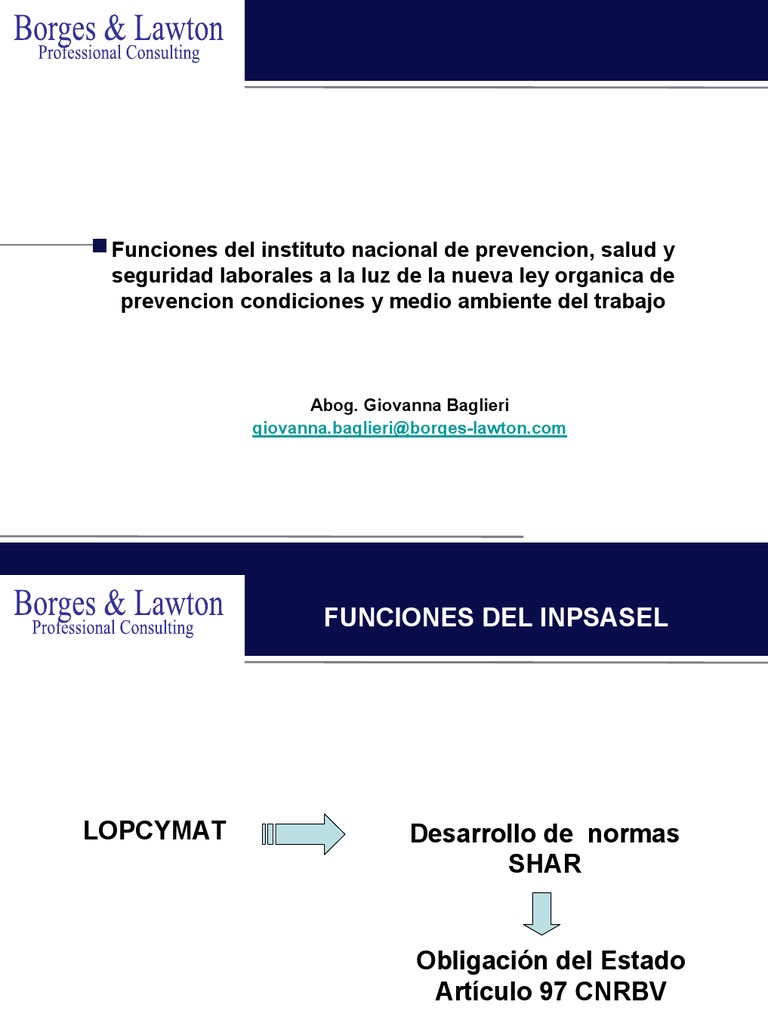 Borges & Lawton
Professional Consulting

Funciones del instituto nacional de prevencion, salud y seguridad laborales a la luz de la nueva ley organica de prevencion condiciones y medio ambiente del trabajo

Abog. Giovanna Baglieri
giovanna.baglieri@borges-lawton.com

Borges & Lawton
Professional Consulting

FUNCIONES DEL INPSASEL

LOPCYMAT

Desarrollo de normas SHAR

Obligación del Estado Artículo 97 CNRBV